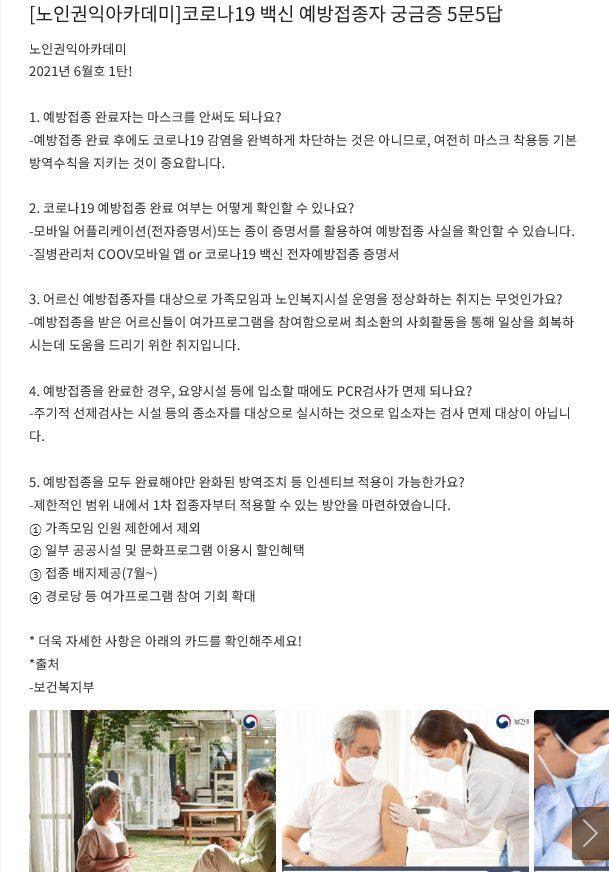 [노인권익아카데미]코로나19 백신 예방접종자 궁금증 5문5답

노인권익아카데미
2021년 6월호 1탄!

1. 예방접종 완료자는 마스크를 안써도 되나요?
-예방접종 완료 후에도 코로나19 감염을 완벽하게 차단하는 것은 아니므로, 여전히 마스크 착용등 기본 방역수칙을 지키는 것이 중요합니다.

2. 코로나19 예방접종 완료 여부는 어떻게 확인할 수 있나요?
-모바일 어플리케이션(전자증명서)또는 종이 증명서를 활용하여 예방접종 사실을 확인할 수 있습니다.
-질병관리처 COOV모바일 앱 or 코로나19 백신 전자예방접종 증명서

3. 어르신 예방접종자를 대상으로 가족모임과 노인복지시설 운영을 정상화하는 취지는 무엇인가요?
-예방접종을 받은 어르신들이 여가프로그램을 참여함으로써 최소환의 사회활동을 통해 일상을 회복하시는데 도움을 드리기 위한 취지입니다.

4. 예방접종을 완료한 경우, 요양시설 등에 입소할 때에도 PCR검사가 면제 되나요?
-주기적 선제검사는 시설 등의 종소자를 대상으로 실시하는 것으로 입소자는 검사 면제 대상이 아닙니다.

5. 예방접종을 모두 완료해야만 완화된 방역조치 등 인센티브 적용이 가능한가요?
-제한적인 범위 내에서 1차 접종자부터 적용할 수 있는 방안을 마련하였습니다.
① 가족모임 인원 제한에서 제외
② 일부 공공시설 및 문화프로그램 이용시 할인혜택
③ 접종 배지제공(7월~)
④ 경로당 등 여가프로그램 참여 기회 확대

* 더욱 자세한 사항은 아래의 카드를 확인해주세요!
*출처
-보건복지부

보건복